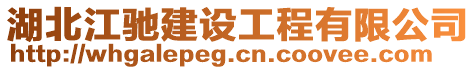 湖北江驰建设工程有限公司
http://whgalepeg.cn.coovee.com